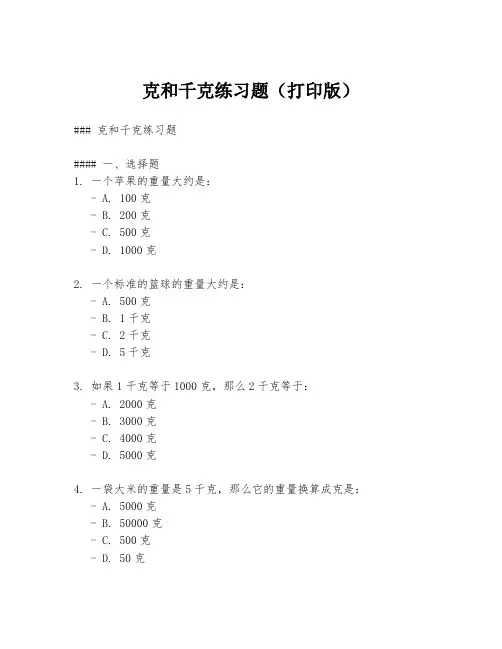 克和千克练习题（打印版）

### 克和千克练习题

#### 一、选择题
1. 一个苹果的重量大约是：
- A. 100 克
- B. 200 克
- C. 500 克
- D. 1000 克

2. 一个标准的篮球的重量大约是：
- A. 500 克
- B. 1 千克
- C. 2 千克
- D. 5 千克

3. 如果 1 千克等于 1000 克，那么 2 千克等于：
- A. 2000 克
- B. 3000 克
- C. 4000 克
- D. 5000 克

4. 一袋大米的重量是 5 千克，那么它的重量换算成克是：
- A. 5000 克
- B. 50000 克
- C. 500 克
- D. 50 克